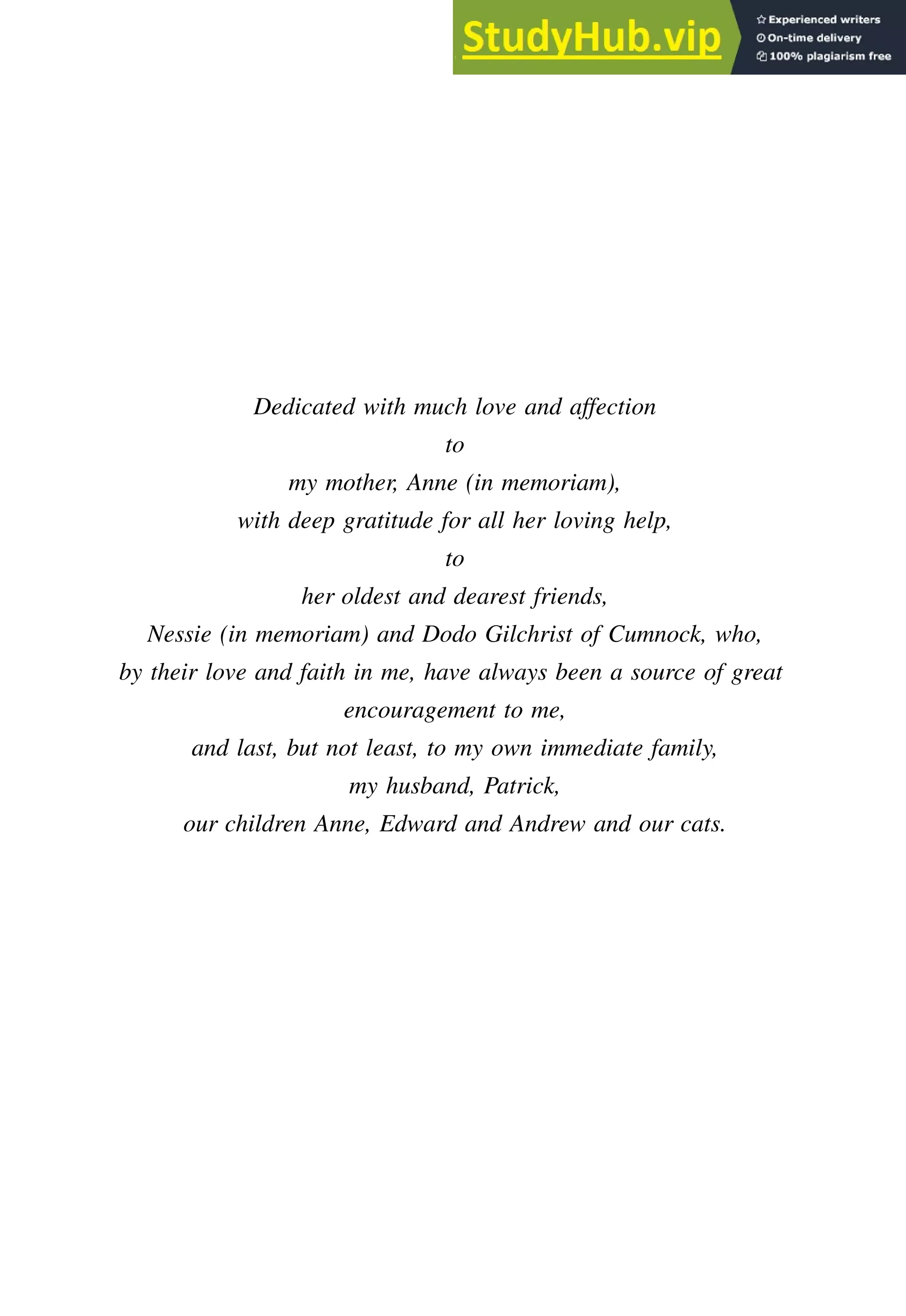 StudyHub.vip
Experienced writers
On-time delivery
100% plagiarism free

Dedicated with much love and affection
to
my mother, Anne (in memoriam),
with deep gratitude for all her loving help,
to
her oldest and dearest friends,
Nessie (in memoriam) and Dodo Gilchrist of Cumnock, who,
by their love and faith in me, have always been a source of great encouragement to me,
and last, but not least, to my own immediate family,
my husband, Patrick,
our children Anne, Edward and Andrew and our cats.